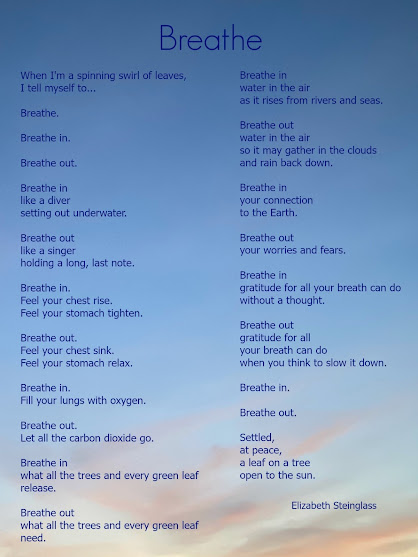 Breathe

When I'm a spinning swirl of leaves,
I tell myself to...

Breathe.

Breathe in.

Breathe out.

Breathe in
like a diver
setting out underwater.

Breathe out
like a singer
holding a long, last note.

Breathe in.
Feel your chest rise.
Feel your stomach tighten.

Breathe out.
Feel your chest sink.
Feel your stomach relax.

Breathe in.
Fill your lungs with oxygen.

Breathe out.
Let all the carbon dioxide go.

Breathe in
what all the trees and every green leaf
release.

Breathe out
what all the trees and every green leaf
need.

Breathe in
water in the air
as it rises from rivers and seas.

Breathe out
water in the air
so it may gather in the clouds
and rain back down.

Breathe in
your connection
to the Earth.

Breathe out
your worries and fears.

Breathe in
gratitude for all your breath can do
without a thought.

Breathe out
gratitude for all
your breath can do
when you think to slow it down.

Breathe in.

Breathe out.

Settled,
at peace,
a leaf on a tree
open to the sun.

Elizabeth Steinglass